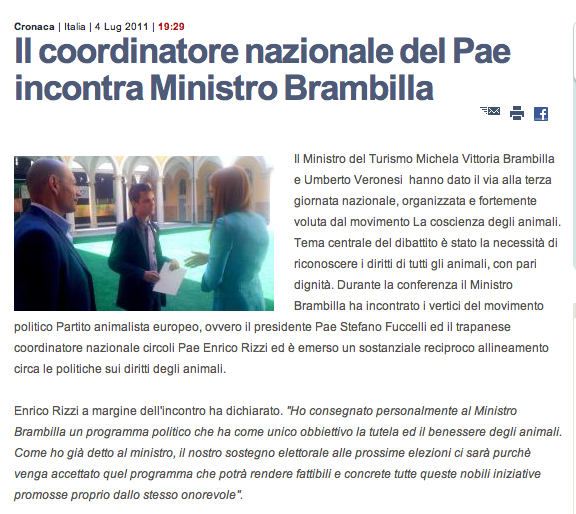 Cronaca | Italia | 4 Lug 2011 | 19:29

Il coordinatore nazionale del Pae incontra Ministro Brambilla

Il Ministro del Turismo Michela Vittoria Brambilla e Umberto Veronesi hanno dato il via alla terza giornata nazionale, organizzata e fortemente voluta dal movimento La coscienza degli animali. Tema centrale del dibattito è stato la necessità di riconoscere i diritti di tutti gli animali, con pari dignità. Durante la conferenza il Ministro Brambilla ha incontrato i vertici del movimento politico Partito animalista europeo, ovvero il presidente Pae Stefano Fuccelli ed il trapanese coordinatore nazionale circoli Pae Enrico Rizzi ed è emerso un sostanziale reciproco allineamento circa le politiche sui diritti degli animali.

Enrico Rizzi a margine dell'incontro ha dichiarato. "Ho consegnato personalmente al Ministro Brambilla un programma politico che ha come unico obbiettivo la tutela ed il benessere degli animali. Come ho già detto al ministro, il nostro sostegno elettorale alle prossime elezioni ci sarà purchè venga accettato quel programma che potrà rendere fattibili e concrete tutte queste nobili iniziative promosse proprio dallo stesso onorevole".